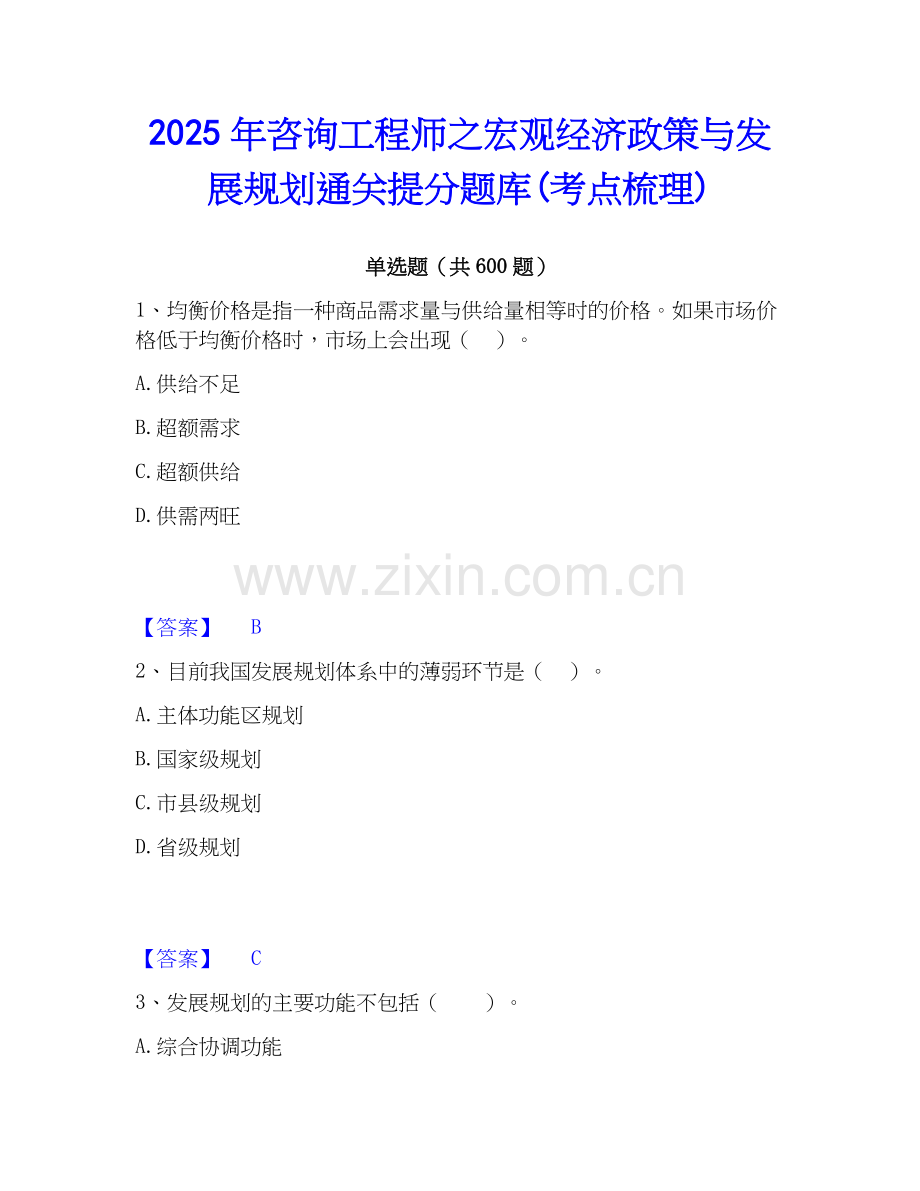 2025年咨询工程师之宏观经济政策与发展规划通关提分题库(考点梳理)

单选题（共600题）

1、均衡价格是指一种商品需求量与供给量相等时的价格。如果市场价格低于均衡价格时，市场上会出现（ ）。

A.供给不足

B.超额需求

C.超额供给

D.供需两旺

【答案】 B

2、目前我国发展规划体系中的薄弱环节是（ ）。

A.主体功能区规划

B.国家级规划

C.市县级规划

D.省级规划

【答案】 C

3、发展规划的主要功能不包括（ ）。

A.综合协调功能

www.zixin.com.cn